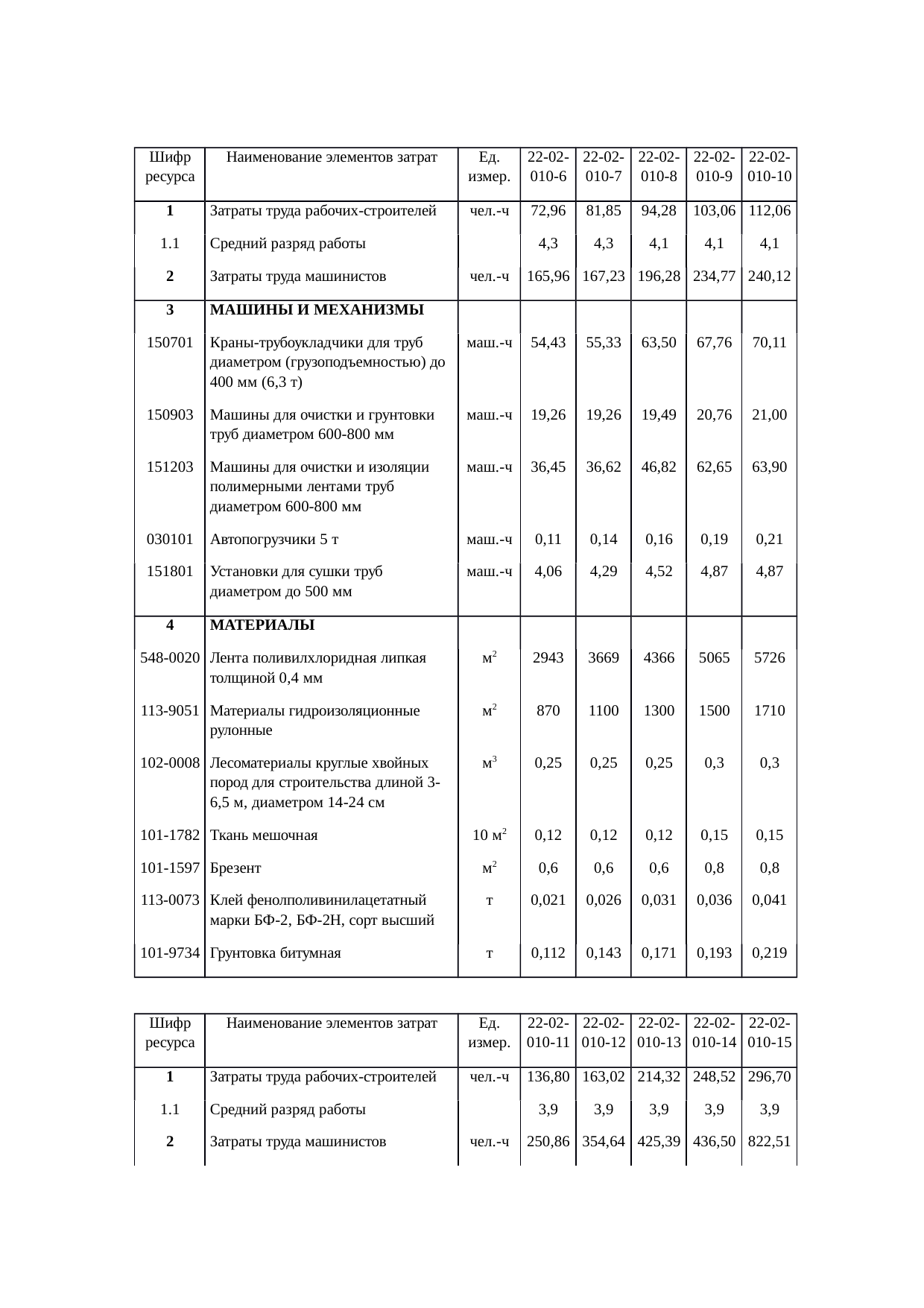 | Шифр ресурса | Наименование элементов затрат | Ед. измер. | 22-02-010-6 | 22-02-010-7 | 22-02-010-8 | 22-02-010-9 | 22-02-010-10 |
|---|---|---|---|---|---|---|---|
| 1 | Затраты труда рабочих-строителей | чел.-ч | 72,96 | 81,85 | 94,28 | 103,06 | 112,06 |
| 1.1 | Средний разряд работы | | 4,3 | 4,3 | 4,1 | 4,1 | 4,1 |
| 2 | Затраты труда машинистов | чел.-ч | 165,96 | 167,23 | 196,28 | 234,77 | 240,12 |
| 3 | МАШИНЫ И МЕХАНИЗМЫ | | | | | | |
| 150701 | Краны-трубоукладчики для труб диаметром (грузоподъемностью) до 400 мм (6,3 т) | маш.-ч | 54,43 | 55,33 | 63,50 | 67,76 | 70,11 |
| 150903 | Машины для очистки и грунтовки труб диаметром 600-800 мм | маш.-ч | 19,26 | 19,26 | 19,49 | 20,76 | 21,00 |
| 151203 | Машины для очистки и изоляции полимерными лентами труб диаметром 600-800 мм | маш.-ч | 36,45 | 36,62 | 46,82 | 62,65 | 63,90 |
| 030101 | Автопогрузчики 5 т | маш.-ч | 0,11 | 0,14 | 0,16 | 0,19 | 0,21 |
| 151801 | Установки для сушки труб диаметром до 500 мм | маш.-ч | 4,06 | 4,29 | 4,52 | 4,87 | 4,87 |
| 4 | МАТЕРИАЛЫ | | | | | | |
| 548-0020 | Лента поливилхлоридная липкая толщиной 0,4 мм | $м^2$ | 2943 | 3669 | 4366 | 5065 | 5726 |
| 113-9051 | Материалы гидроизоляционные рулонные | $м^2$ | 870 | 1100 | 1300 | 1500 | 1710 |
| 102-0008 | Лесоматериалы круглые хвойных пород для строительства длиной 3-6,5 м, диаметром 14-24 см | $м^3$ | 0,25 | 0,25 | 0,25 | 0,3 | 0,3 |
| 101-1782 | Ткань мешочная | 10 $м^2$ | 0,12 | 0,12 | 0,12 | 0,15 | 0,15 |
| 101-1597 | Брезент | $м^2$ | 0,6 | 0,6 | 0,6 | 0,8 | 0,8 |
| 113-0073 | Клей фенолполивинилацетатный марки БФ-2, БФ-2Н, сорт высший | т | 0,021 | 0,026 | 0,031 | 0,036 | 0,041 |
| 101-9734 | Грунтовка битумная | т | 0,112 | 0,143 | 0,171 | 0,193 | 0,219 |

| Шифр ресурса | Наименование элементов затрат | Ед. измер. | 22-02-010-11 | 22-02-010-12 | 22-02-010-13 | 22-02-010-14 | 22-02-010-15 |
|---|---|---|---|---|---|---|---|
| 1 | Затраты труда рабочих-строителей | чел.-ч | 136,80 | 163,02 | 214,32 | 248,52 | 296,70 |
| 1.1 | Средний разряд работы | | 3,9 | 3,9 | 3,9 | 3,9 | 3,9 |
| 2 | Затраты труда машинистов | чел.-ч | 250,86 | 354,64 | 425,39 | 436,50 | 822,51 |